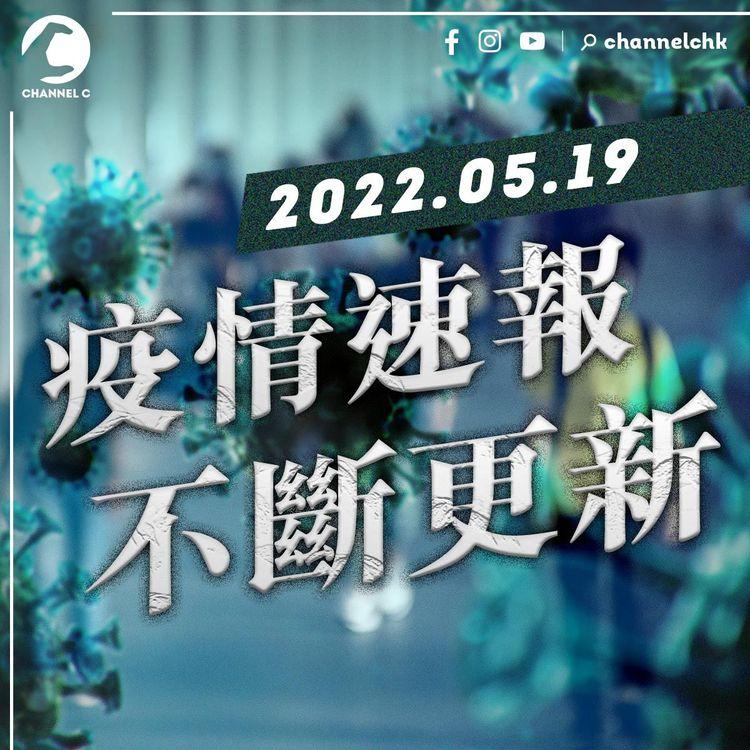 CHANNEL C

channelchk

2022.05.19

疫情速報
不斷更新